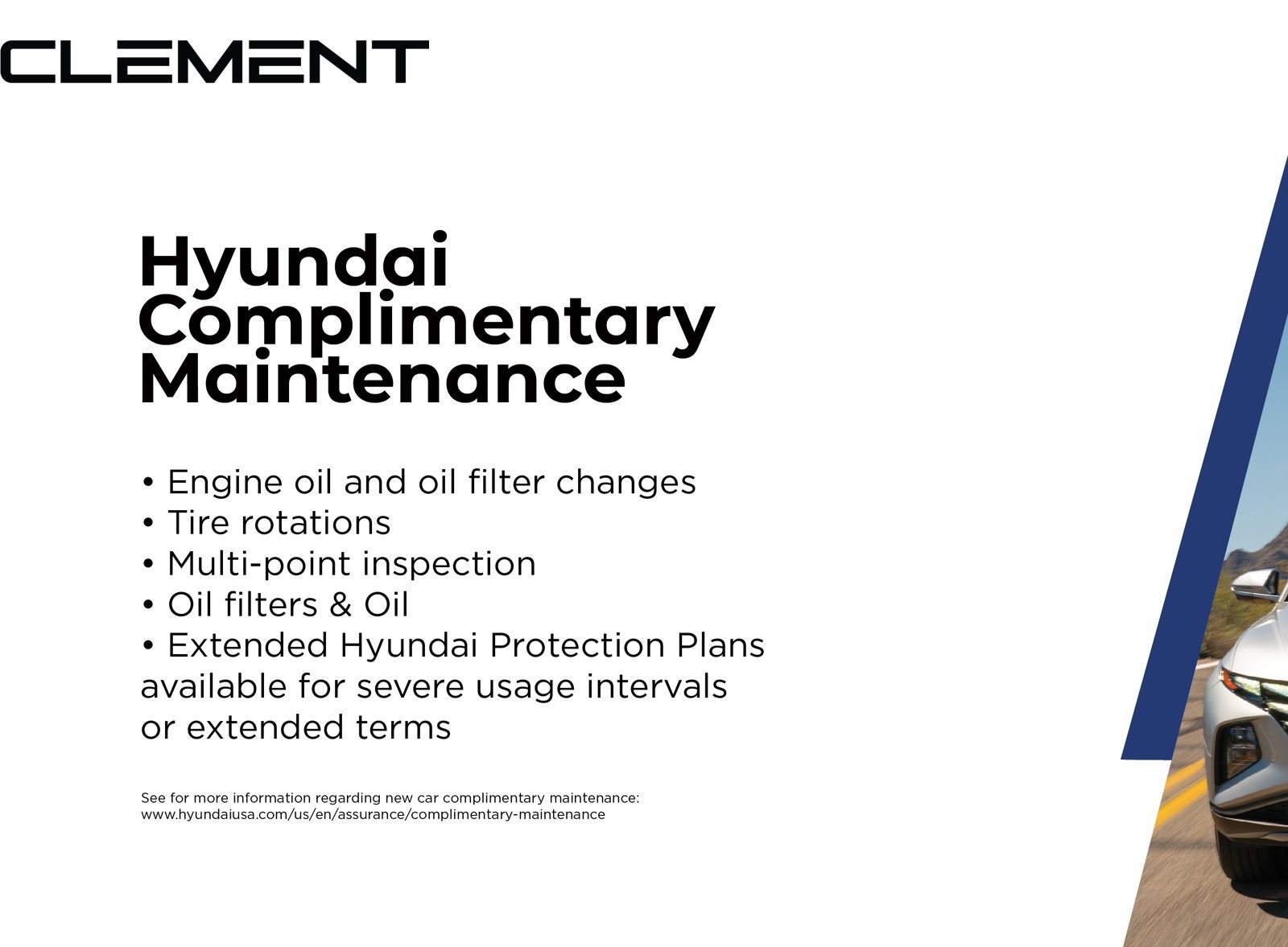 CLEMENT

Hyundai Complimentary Maintenance

• Engine oil and oil filter changes
• Tire rotations
• Multi-point inspection
• Oil filters & Oil
• Extended Hyundai Protection Plans available for severe usage intervals or extended terms

See for more information regarding new car complimentary maintenance: www.hyundaiusa.com/us/en/assurance/complimentary-maintenance